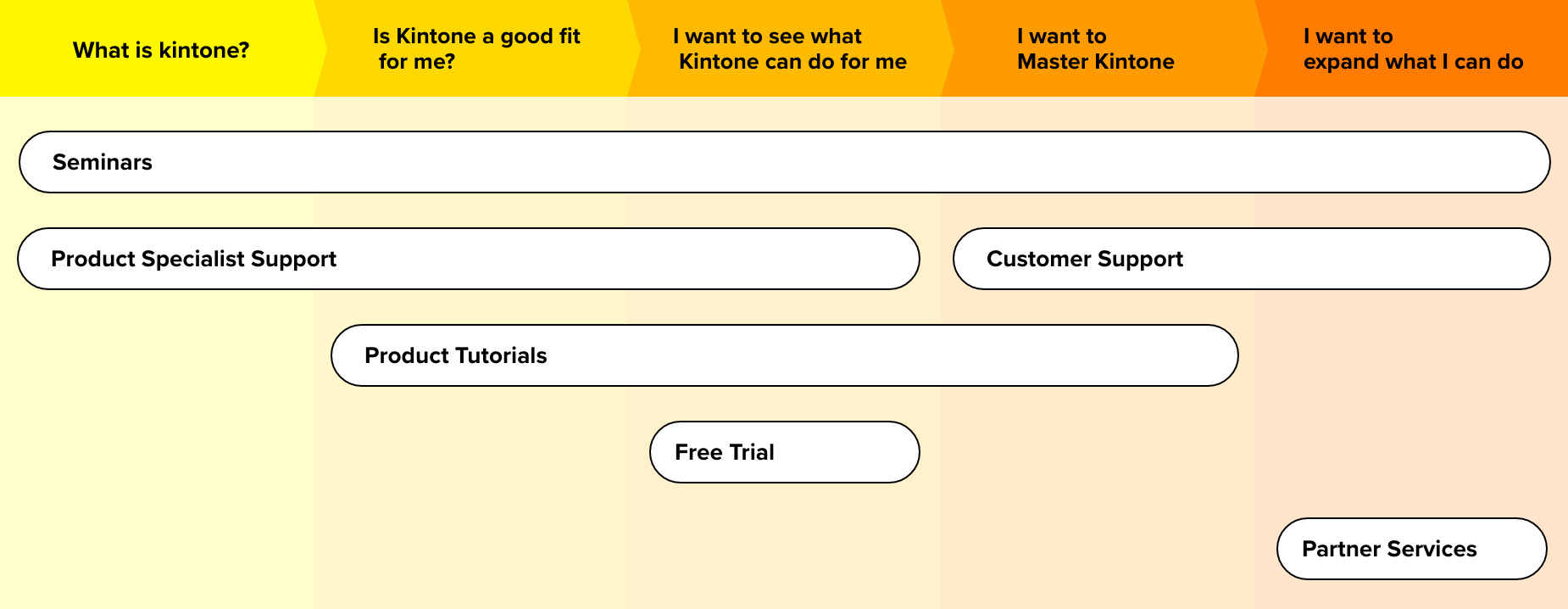 What is kintone?

Is Kintone a good fit for me?

I want to see what Kintone can do for me

I want to Master Kintone

I want to expand what I can do

Seminars

Product Specialist Support

Customer Support

Product Tutorials

Free Trial

Partner Services